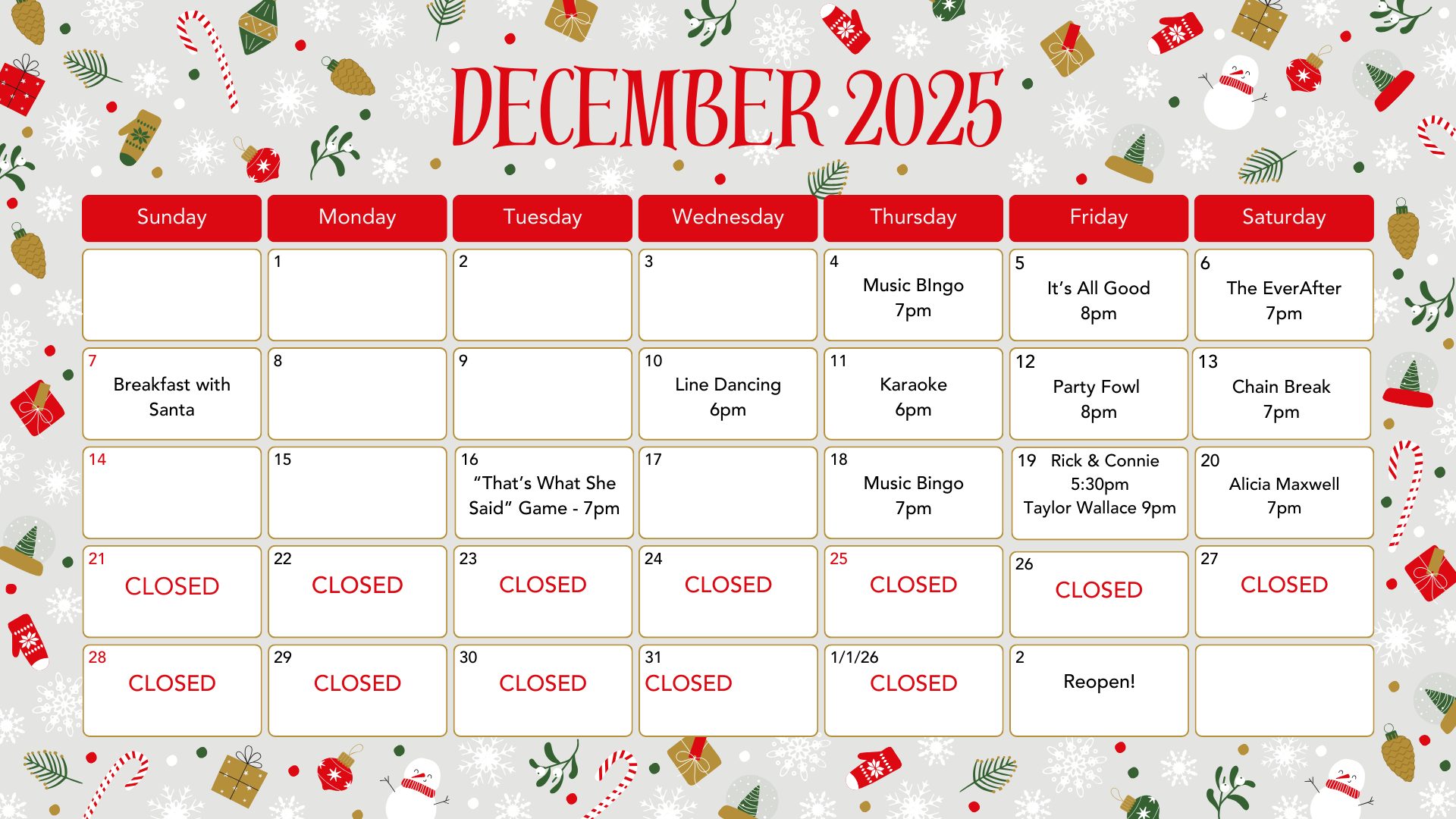 DECEMBER 2025

| Sunday | Monday | Tuesday | Wednesday | Thursday | Friday | Saturday |
|---|---|---|---|---|---|---|
|  | 1 | 2 | 3 | 4 Music BIngo 7pm | 5 It's All Good 8pm | 6 The EverAfter 7pm |
| 7 Breakfast with Santa | 8 | 9 | 10 Line Dancing 6pm | 11 Karaoke 6pm | 12 Party Fowl 8pm | 13 Chain Break 7pm |
| 14 | 15 | 16 "That's What She Said" Game - 7pm | 17 | 18 Music Bingo 7pm | 19 Rick & Connie 5:30pm Taylor Wallace 9pm | 20 Alicia Maxwell 7pm |
| 21 CLOSED | 22 CLOSED | 23 CLOSED | 24 CLOSED | 25 CLOSED | 26 CLOSED | 27 CLOSED |
| 28 CLOSED | 29 CLOSED | 30 CLOSED | 31 CLOSED | 1/1/26 CLOSED | 2 Reopen! |  |